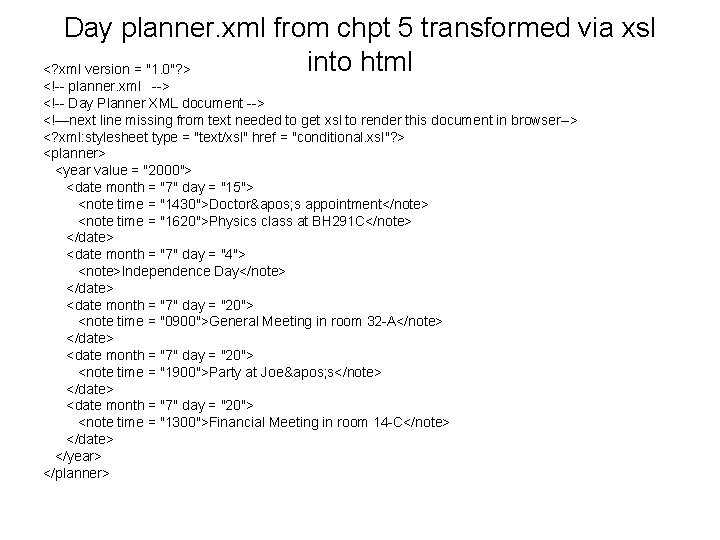 Day planner.xml from chpt 5 transformed via xsl into html

<?xml version = "1.0"?>
<!-- planner.xml -->
<!-- Day Planner XML document -->
<!—next line missing from text needed to get xsl to render this document in browser–>
<?xml:stylesheet type = "text/xsl" href = "conditional.xsl"?>
<planner>
<year value = "2000">
<date month = "7" day = "15">
<note time = "1430">Doctor&apos;s appointment</note>
<note time = "1620">Physics class at BH291C</note>
</date>
<date month = "7" day = "4">
<note>Independence Day</note>
</date>
<date month = "7" day = "20">
<note time = "0900">General Meeting in room 32-A</note>
</date>
<date month = "7" day = "20">
<note time = "1900">Party at Joe&apos;s</note>
</date>
<date month = "7" day = "20">
<note time = "1300">Financial Meeting in room 14-C</note>
</date>
</year>
</planner>